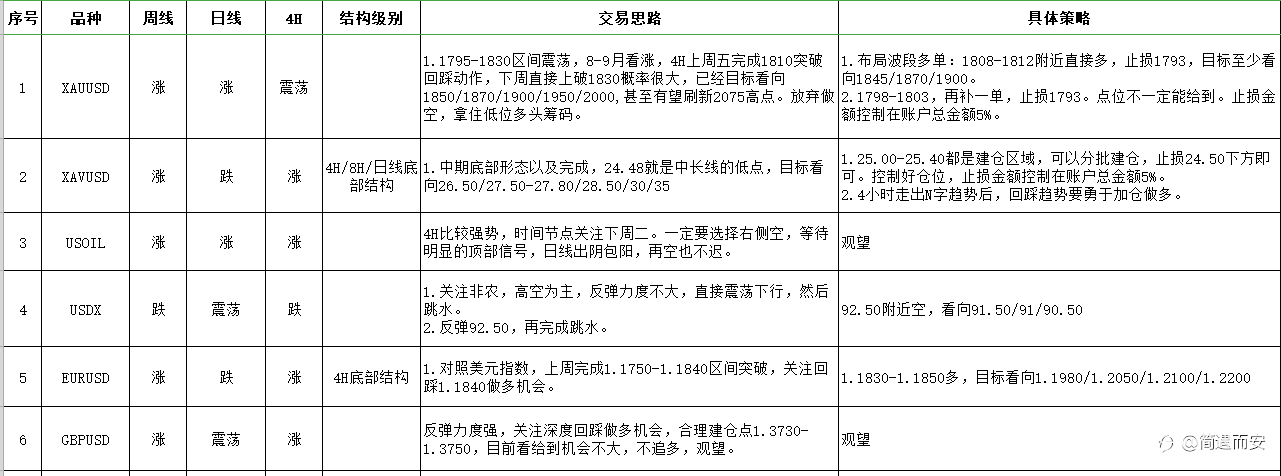 | 序号 | 品种 | 周线 | 日线 | 4H | 结构级别 | 交易思路 | 具体策略 |
|---|---|---|---|---|---|---|---|
| 1 | XAUUSD | 涨 | 涨 | 震荡 |  | 1.1795-1830区间震荡，8-9月看涨，4H上周五完成1810突破回踩动作，下周直接上破1830概率很大，已经目标看向1850/1870/1900/1950/2000，甚至有望刷新2075高点。放弃做空，拿住低位多头筹码。 | 1.布局波段多单：1808-1812附近直接多，止损1793，目标至少看向1845/1870/1900。 2.1798-1803，再补一单，止损1793。点位不一定能给到。止损金额控制在账户总金额5%。 |
| 2 | XAVUSD | 涨 | 跌 | 涨 | 4H/8H/日线底部结构 | 1.中期底部形态以及完成，24.48就是中长线的低点，目标看向26.50/27.50-27.80/28.50/30/35 | 1.25.00-25.40都是建仓区域，可以分批建仓，止损24.50下方即可。控制好仓位，止损金额控制在账户总金额5%。 2.4小时走出N字趋势后，回踩趋势要勇于加仓做多。 |
| 3 | USOIL | 涨 | 涨 | 涨 |  | 4H比较强势，时间节点关注下周二。一定要选择右侧空，等待明显的顶部信号，日线出阴包阳，再空也不迟。 | 观望 |
| 4 | USDX | 跌 | 震荡 | 跌 |  | 1.关注非农，高空为主，反弹力度不大，直接震荡下行，然后跳水。 2.反弹92.50，再完成跳水。 | 92.50附近空，看向91.50/91/90.50 |
| 5 | EURUSD | 涨 | 跌 | 涨 | 4H底部结构 | 1.对照美元指数，上周完成1.1750-1.1840区间突破，关注回踩1.1840做多机会。 | 1.1830-1.1850多，目标看向1.1980/1.2050/1.2100/1.2200 |
| 6 | GBPUSD | 涨 | 震荡 | 涨 |  | 反弹力度强，关注深度回踩做多机会，合理建仓点1.3730-1.3750，目前看给到机会不大，不追多，观望。 | 观望 |

简道而安